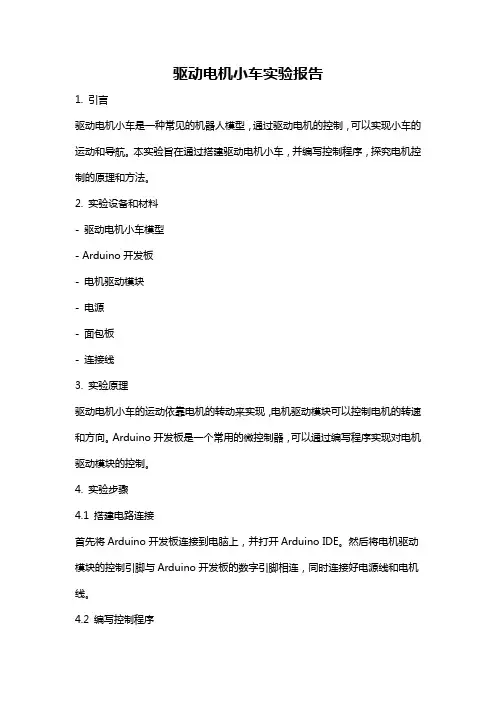 驱动电机小车实验报告

1. 引言

驱动电机小车是一种常见的机器人模型，通过驱动电机的控制，可以实现小车的运动和导航。本实验旨在通过搭建驱动电机小车，并编写控制程序，探究电机控制的原理和方法。

2. 实验设备和材料

- 驱动电机小车模型

- Arduino 开发板

- 电机驱动模块

- 电源

- 面包板

- 连接线

3. 实验原理

驱动电机小车的运动依靠电机的转动来实现，电机驱动模块可以控制电机的转速和方向。Arduino 开发板是一个常用的微控制器，可以通过编写程序实现对电机驱动模块的控制。

4. 实验步骤

4.1 搭建电路连接

首先将 Arduino 开发板连接到电脑上，并打开 Arduino IDE。然后将电机驱动模块的控制引脚与 Arduino 开发板的数字引脚相连，同时连接好电源线和电机线。

4.2 编写控制程序